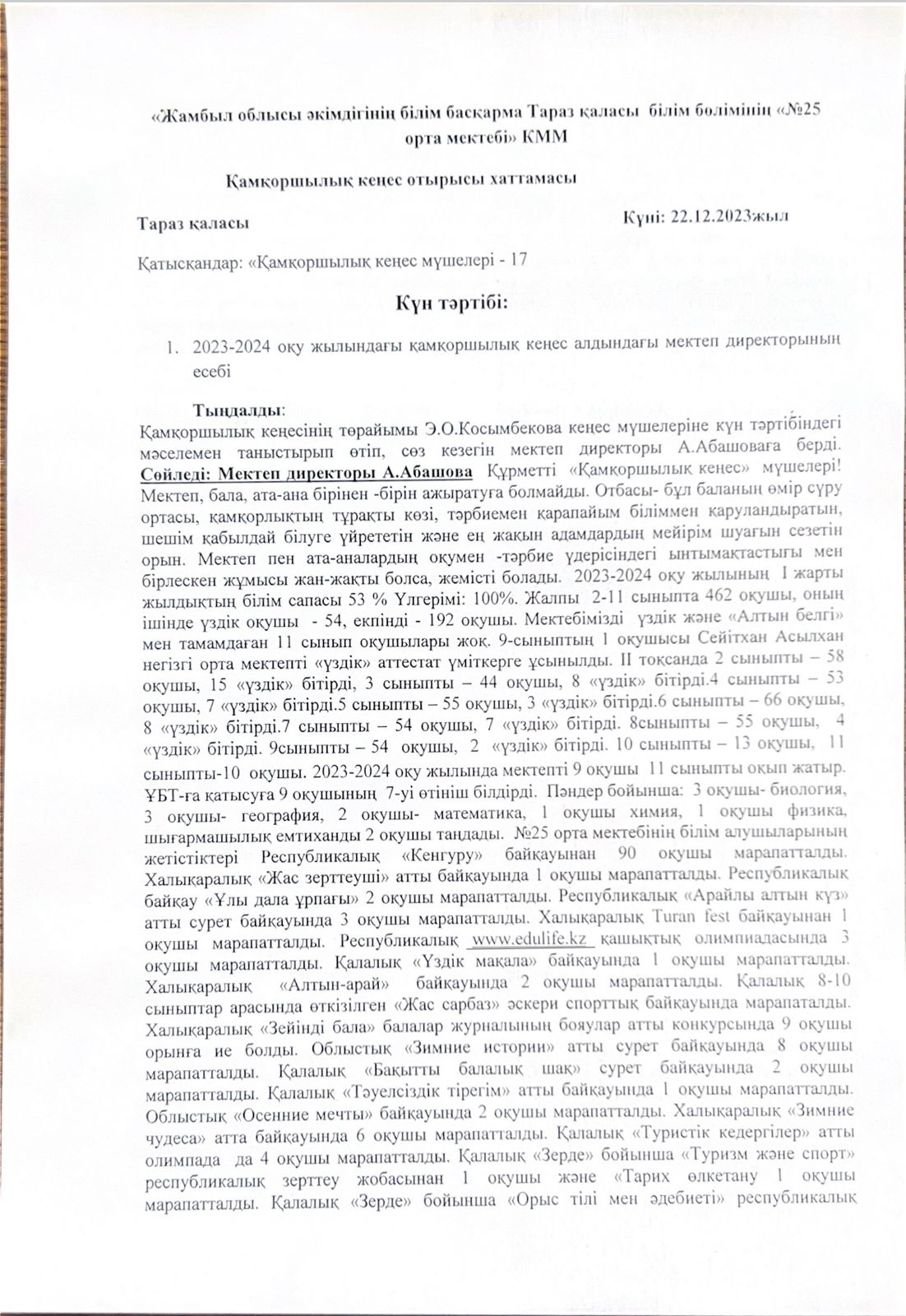 «Жамбыл облысы әкімдігінің білім басқарма Тараз қаласы білім бөлімінің «№25 орта мектебі» КММ

Қамқоршылық кеңес отырысы хаттамасы

Тараз қаласы Күні: 22.12.2023жыл

Қатысқандар: «Қамқоршылық кеңес мүшелері - 17

Күн тәртібі:

1. 2023-2024 оқу жылындағы қамқоршылық кеңес алдындағы мектеп директорының есебі

Тыңдалды:
Қамқоршылық кеңесінің төрайымы Э.О.Косымбекова кеңес мүшелеріне күн тәртібіндегі мәселемен таныстырып өтіп, сөз кезегін мектеп директоры А.Абашоваға берді. Сөйледі: Мектеп директоры А.Абашова Құрметті «Қамқоршылық кеңес» мүшелері! Мектеп, бала, ата-ана бірінен -бірін ажыратуға болмайды. Отбасы- бұл баланың өмір сүру ортасы, қамқорлықтың тұрақты көзі, тәрбиемен қарапайым біліммен қаруландыратын, шешім қабылдай білуге үйрететін және ең жақын адамдардың мейірім шуағын сезетін орын. Мектеп пен ата-аналардың оқумен -тәрбие үдерісіндегі ынтымақтастығы мен бірлескен жұмысы жан-жақты болса, жемісті болады. 2023-2024 оқу жылының I жарты жылдықтың білім сапасы 53 % Үлгерімі: 100%. Жалпы 2-11 сыныпта 462 оқушы, оның ішінде үздік оқушы - 54, екпінді - 192 оқушы. Мектебімізді үздік және «Алтын белгі» мен тамамдаған 11 сынып оқушылары жоқ. 9-сыныптың 1 оқушысы Сейітхан Асылхан негізгі орта мектепті «үздік» аттестат үміткерге ұсынылды. II тоқсанда 2 сыныпты – 58 оқушы, 15 «үздік» бітірді, 3 сыныпты – 44 оқушы, 8 «үздік» бітірді.4 сыныпты – 53 оқушы, 7 «үздік» бітірді.5 сыныпты – 55 оқушы, 3 «үздік» бітірді.6 сыныпты – 66 оқушы, 8 «үздік» бітірді.7 сыныпты – 54 оқушы, 7 «үздік» бітірді. 8сыныпты – 55 оқушы, 4 «үздік» бітірді. 9сыныпты – 54 оқушы, 2 «үздік» бітірді. 10 сыныпты – 13 оқушы, 11 сыныпты-10 оқушы. 2023-2024 оқу жылында мектепті 9 оқушы 11 сыныпты оқып жатыр. ҰБТ-ға қатысуға 9 оқушының 7-уі өтініш білдірді. Пәндер бойынша: 3 оқушы- биология, 3 оқушы- география, 2 оқушы- математика, 1 оқушы химия, 1 оқушы физика, шығармашылық емтиханды 2 оқушы таңдады. №25 орта мектебінің білім алушыларының жетістіктері Республикалық «Кенгуру» байқауынан 90 оқушы марапатталды. Халықаралық «Жас зерттеуші» атты байқауында 1 оқушы марапатталды. Республикалық байқау «Ұлы дала ұрпағы» 2 оқушы марапатталды. Республикалық «Арайлы алтын күз» атты сурет байқауында 3 оқушы марапатталды. Халықаралық Turan fest байқауынан 1 оқушы марапатталды. Республикалық www.edulife.kz қашықтық олимпиадасында 3 оқушы марапатталды. Қалалық «Үздік мақала» байқауында 1 оқушы марапатталды. Халықаралық «Алтын-арай» байқауында 2 оқушы марапатталды. Қалалық 8-10 сыныптар арасында өткізілген «Жас сарбаз» әскери спорттық байқауында марапаталды. Халықаралық «Зейінді бала» балалар журналының бояулар атты конкурсында 9 оқушы орынға ие болды. Облыстық «Зимние истории» атты сурет байқауында 8 оқушы марапатталды. Қалалық «Бақытты балалық шақ» сурет байқауында 2 оқушы марапатталды. Қалалық «Тәуелсіздік тірегім» атты байқауында 1 оқушы марапатталды. Облыстық «Осенние мечты» байқауында 2 оқушы марапатталды. Халықаралық «Зимние чудеса» атта байқауында 6 оқушы марапатталды. Қалалық «Туристік кедергілер» атты олимпада да 4 оқушы марапатталды. Қалалық «Зерде» бойынша «Туризм және спорт» республикалық зерттеу жобасынан 1 оқушы және «Тарих өлкетану 1 оқушы марапатталды. Қалалық «Зерде» бойынша «Орыс тілі мен әдебиеті» республикалық